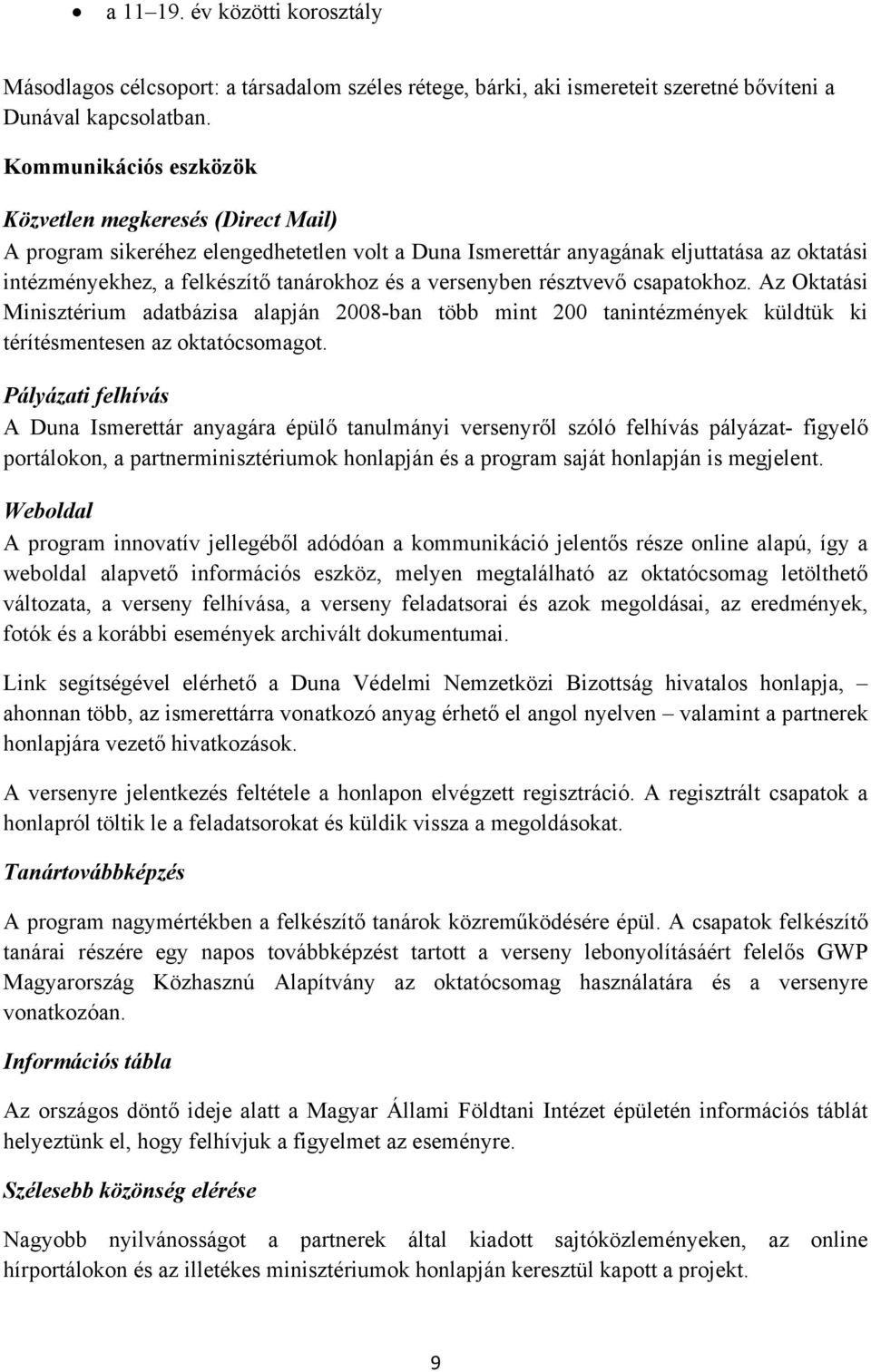 • a 11–19. év közötti korosztály

Másodlagos célcsoport: a társadalom széles rétege, bárki, aki ismereteit szeretné bővíteni a Dunával kapcsolatban.

Kommunikációs eszközök

Közvetlen megkeresés (Direct Mail)
A program sikeréhez elengedhetetlen volt a Duna Ismerettár anyagának eljuttatása az oktatási intézményekhez, a felkészítő tanárokhoz és a versenyben résztvevő csapatokhoz. Az Oktatási Minisztérium adatbázisa alapján 2008-ban több mint 200 tanintézmények küldtük ki térítésmentesen az oktatócsomagot.

Pályázati felhívás
A Duna Ismerettár anyagára épülő tanulmányi versenyről szóló felhívás pályázat- figyelő portálokon, a partnerminisztériumok honlapján és a program saját honlapján is megjelent.

Weboldal
A program innovatív jellegéből adódóan a kommunikáció jelentős része online alapú, így a weboldal alapvető információs eszköz, melyen megtalálható az oktatócsomag letölthető változata, a verseny felhívása, a verseny feladatsorai és azok megoldásai, az eredmények, fotók és a korábbi események archivált dokumentumai.

Link segítségével elérhető a Duna Védelmi Nemzetközi Bizottság hivatalos honlapja, – ahonnan több, az ismerettárra vonatkozó anyag érhető el angol nyelven – valamint a partnerek honlapjára vezető hivatkozások.

A versenyre jelentkezés feltétele a honlapon elvégzett regisztráció. A regisztrált csapatok a honlapról töltik le a feladatsorokat és küldik vissza a megoldásokat.

Tanártovábbképzés

A program nagymértékben a felkészítő tanárok közreműködésére épül. A csapatok felkészítő tanárai részére egy napos továbbképzést tartott a verseny lebonyolításáért felelős GWP Magyarország Közhasznú Alapítvány az oktatócsomag használatára és a versenyre vonatkozóan.

Információs tábla

Az országos döntő ideje alatt a Magyar Állami Földtani Intézet épületén információs táblát helyeztünk el, hogy felhívjuk a figyelmet az eseményre.

Szélesebb közönség elérése

Nagyobb nyilvánosságot a partnerek által kiadott sajtóközleményeken, az online hírportálokon és az illetékes minisztériumok honlapján keresztül kapott a projekt.

9